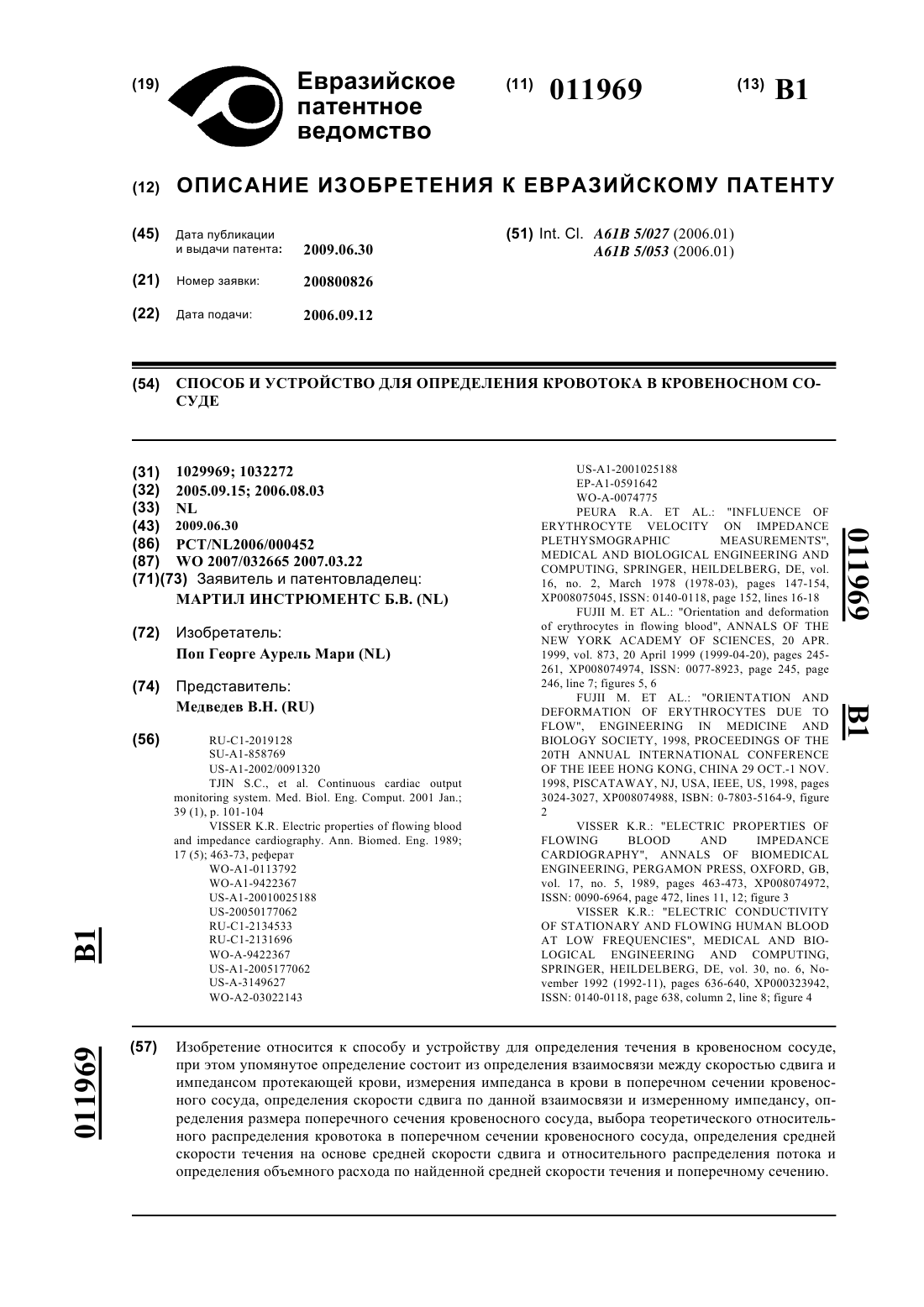 (19) Евразийское патентное ведомство

(11) 011969

(13) B1

(12) ОПИСАНИЕ ИЗОБРЕТЕНИЯ К ЕВРАЗИЙСКОМУ ПАТЕНТУ

(45) Дата публикации и выдачи патента: 2009.06.30

(21) Номер заявки: 200800826

(22) Дата подачи: 2006.09.12

(51) Int. Cl. A61B 5/027 (2006.01) A61B 5/053 (2006.01)

(54) СПОСОБ И УСТРОЙСТВО ДЛЯ ОПРЕДЕЛЕНИЯ КРОВОТОКА В КРОВЕНОСНОМ СОСУДЕ

(31) 1029969; 1032272
(32) 2005.09.15; 2006.08.03
(33) NL
(43) 2009.06.30
(86) PCT/NL2006/000452
(87) WO 2007/032665 2007.03.22
(71)(73) Заявитель и патентовладелец: МАРТИЛ ИНСТРЮМЕНТС Б.В. (NL)

(72) Изобретатель: Поп Георге Аурель Мари (NL)

(74) Представитель: Медведев В.Н. (RU)

(56) RU-C1-2019128
SU-A1-858769
US-A1-2002/0091320
TJIN S.C., et al. Continuous cardiac output monitoring system. Med. Biol. Eng. Comput. 2001 Jan.; 39 (1), p. 101-104
VISSER K.R. Electric properties of flowing blood and impedance cardiography. Ann. Biomed. Eng. 1989; 17 (5); 463-73, реферат
WO-A1-0113792
WO-A1-9422367
US-A1-20010025188
US-20050177062
RU-C1-2134533
RU-C1-2131696
WO-A-9422367
US-A1-2005177062
US-A-3149627
WO-A2-03022143
US-A1-2001025188
EP-A1-0591642
WO-A-0074775
PEURA R.A. ET AL.: "INFLUENCE OF ERYTHROCYTE VELOCITY ON IMPEDANCE PLETHYSMOGRAPHIC MEASUREMENTS", MEDICAL AND BIOLOGICAL ENGINEERING AND COMPUTING, SPRINGER, HEILDELBERG, DE, vol. 16, no. 2, March 1978 (1978-03), pages 147-154, XP008075045, ISSN: 0140-0118, page 152, lines 16-18
FUJII M. ET AL.: "Orientation and deformation of erythrocytes in flowing blood", ANNALS OF THE NEW YORK ACADEMY OF SCIENCES, 20 APR. 1999, vol. 873, 20 April 1999 (1999-04-20), pages 245-261, XP008074974, ISSN: 0077-8923, page 245, page 246, line 7; figures 5, 6
FUJII M. ET AL.: "ORIENTATION AND DEFORMATION OF ERYTHROCYTES DUE TO FLOW", ENGINEERING IN MEDICINE AND BIOLOGY SOCIETY, 1998, PROCEEDINGS OF THE 20TH ANNUAL INTERNATIONAL CONFERENCE OF THE IEEE HONG KONG, CHINA 29 OCT.-1 NOV. 1998, PISCATAWAY, NJ, USA, IEEE, US, 1998, pages 3024-3027, XP008074988, ISBN: 0-7803-5164-9, figure 2
VISSER K.R.: "ELECTRIC PROPERTIES OF FLOWING BLOOD AND IMPEDANCE CARDIOGRAPHY", ANNALS OF BIOMEDICAL ENGINEERING, PERGAMON PRESS, OXFORD, GB, vol. 17, no. 5, 1989, pages 463-473, XP008074972, ISSN: 0090-6964, page 472, lines 11, 12; figure 3
VISSER K.R.: "ELECTRIC CONDUCTIVITY OF STATIONARY AND FLOWING HUMAN BLOOD AT LOW FREQUENCIES", MEDICAL AND BIOLOGICAL ENGINEERING AND COMPUTING, SPRINGER, HEILDELBERG, DE, vol. 30, no. 6, November 1992 (1992-11), pages 636-640, XP000323942, ISSN: 0140-0118, page 638, column 2, line 8; figure 4

011969 B1

B1 011969

(57) Изобретение относится к способу и устройству для определения течения в кровеносном сосуде, при этом упомянутое определение состоит из определения взаимосвязи между скоростью сдвига и импедансом протекающей крови, измерения импеданса в крови в поперечном сечении кровеносного сосуда, определения скорости сдвига по данной взаимосвязи и измеренному импедансу, определения размера поперечного сечения кровеносного сосуда, выбора теоретического относительного распределения кровотока в поперечном сечении кровеносного сосуда, определения средней скорости течения на основе средней скорости сдвига и относительного распределения потока и определения объемного расхода по найденной средней скорости течения и поперечному сечению.